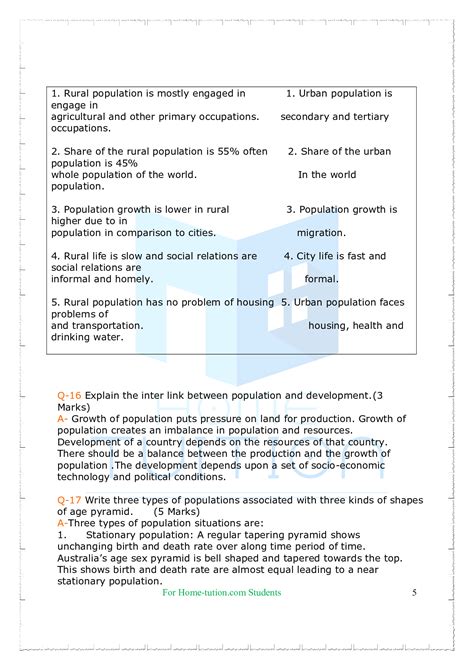 1. Rural population is mostly engaged in 1. Urban population is engage in
agricultural and other primary occupations. secondary and tertiary occupations.

2. Share of the rural population is 55% often 2. Share of the urban population is 45%
whole population of the world. In the world population.

3. Population growth is lower in rural 3. Population growth is higher due to in
population in comparison to cities. migration.

4. Rural life is slow and social relations are 4. City life is fast and social relations are
informal and homely. formal.

5. Rural population has no problem of housing 5. Urban population faces problems of
and transportation. housing, health and drinking water.

Q-16 Explain the inter link between population and development.(3 Marks)
A- Growth of population puts pressure on land for production. Growth of population creates an imbalance in population and resources. Development of a country depends on the resources of that country. There should be a balance between the production and the growth of population .The development depends upon a set of socio-economic technology and political conditions.

Q-17 Write three types of populations associated with three kinds of shapes of age pyramid. (5 Marks)
A-Three types of population situations are:
1. Stationary population: A regular tapering pyramid shows unchanging birth and death rate over along time period of time. Australia's age sex pyramid is bell shaped and tapered towards the top. This shows birth and death rate are almost equal leading to a near stationary population.

For Home-tution.com Students 5